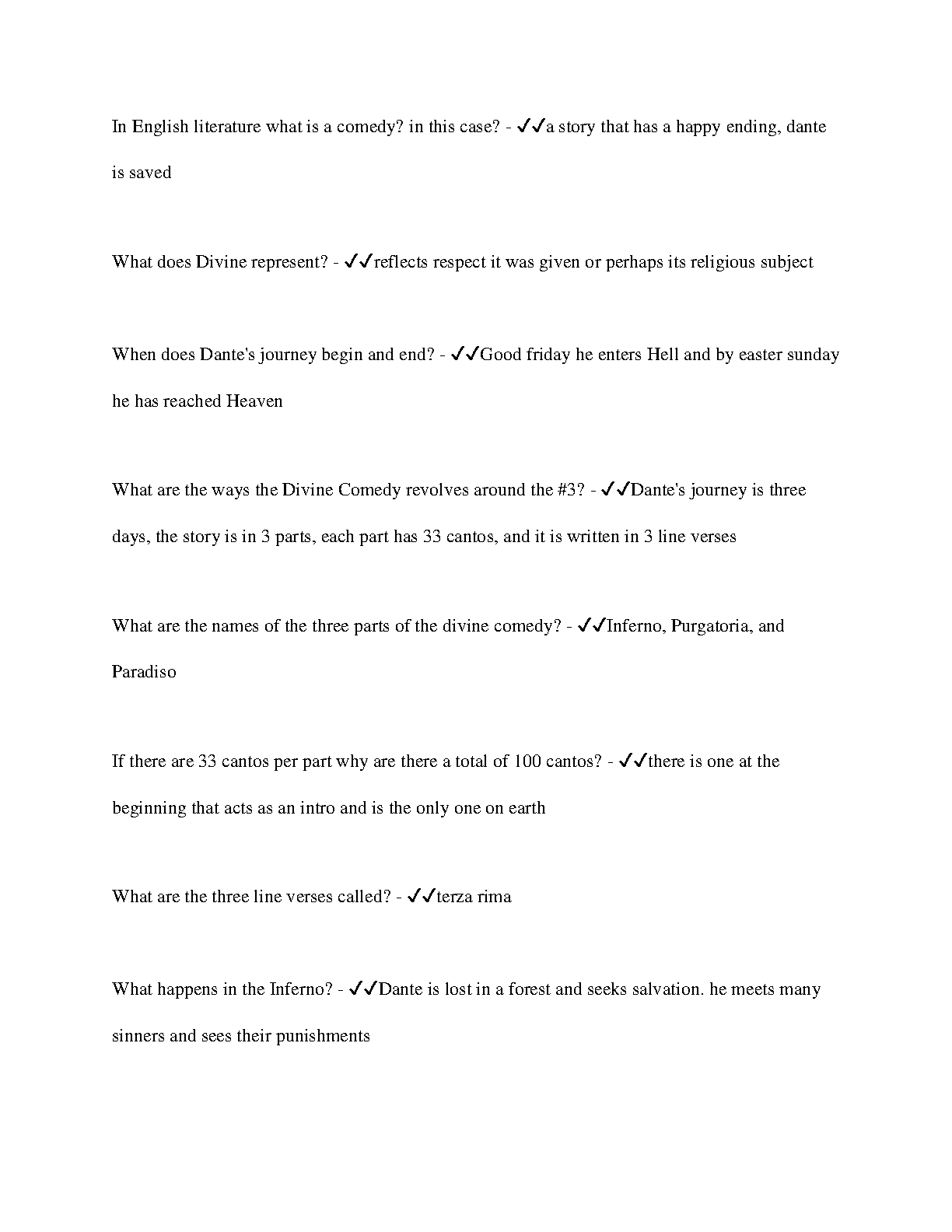 In English literature what is a comedy? in this case? - ✓✓a story that has a happy ending, dante is saved

What does Divine represent? - ✓✓reflects respect it was given or perhaps its religious subject

When does Dante's journey begin and end? - ✓✓Good friday he enters Hell and by easter sunday he has reached Heaven

What are the ways the Divine Comedy revolves around the #3? - ✓✓Dante's journey is three days, the story is in 3 parts, each part has 33 cantos, and it is written in 3 line verses

What are the names of the three parts of the divine comedy? - ✓✓Inferno, Purgatoria, and Paradiso

If there are 33 cantos per part why are there a total of 100 cantos? - ✓✓there is one at the beginning that acts as an intro and is the only one on earth

What are the three line verses called? - ✓✓terza rima

What happens in the Inferno? - ✓✓Dante is lost in a forest and seeks salvation. he meets many sinners and sees their punishments